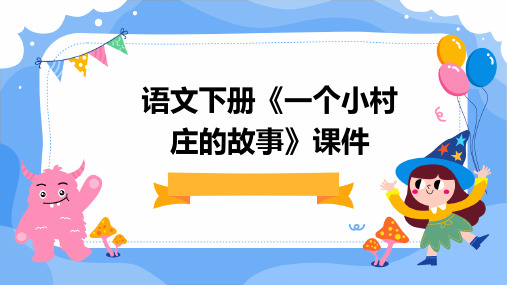 语文下册《一个小村庄的故事》课件